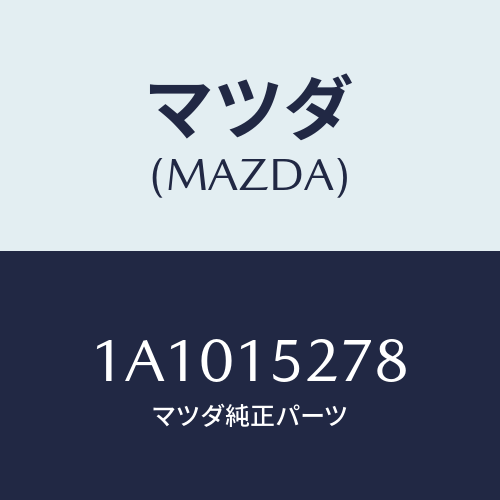 マツダ
(MAZDA)

1A1015278
マツダ純正パーツ